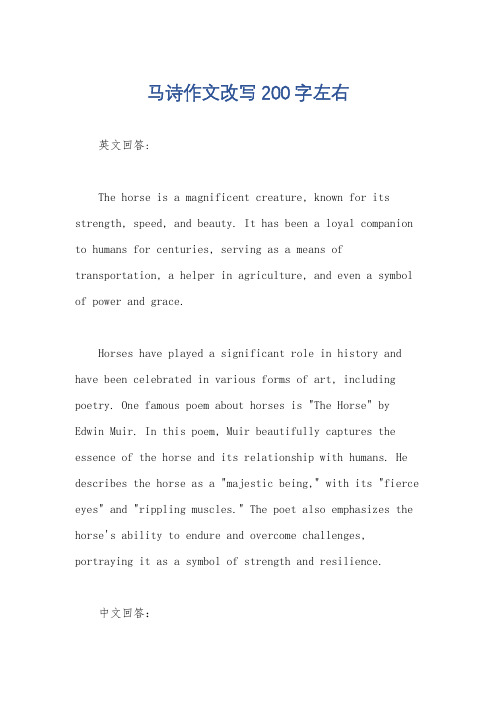 马诗作文改写 200 字左右

英文回答：

The horse is a magnificent creature, known for its strength, speed, and beauty. It has been a loyal companion to humans for centuries, serving as a means of transportation, a helper in agriculture, and even a symbol of power and grace.

Horses have played a significant role in history and have been celebrated in various forms of art, including poetry. One famous poem about horses is "The Horse" by Edwin Muir. In this poem, Muir beautifully captures the essence of the horse and its relationship with humans. He describes the horse as a "majestic being," with its "fierce eyes" and "rippling muscles." The poet also emphasizes the horse's ability to endure and overcome challenges, portraying it as a symbol of strength and resilience.

中文回答：